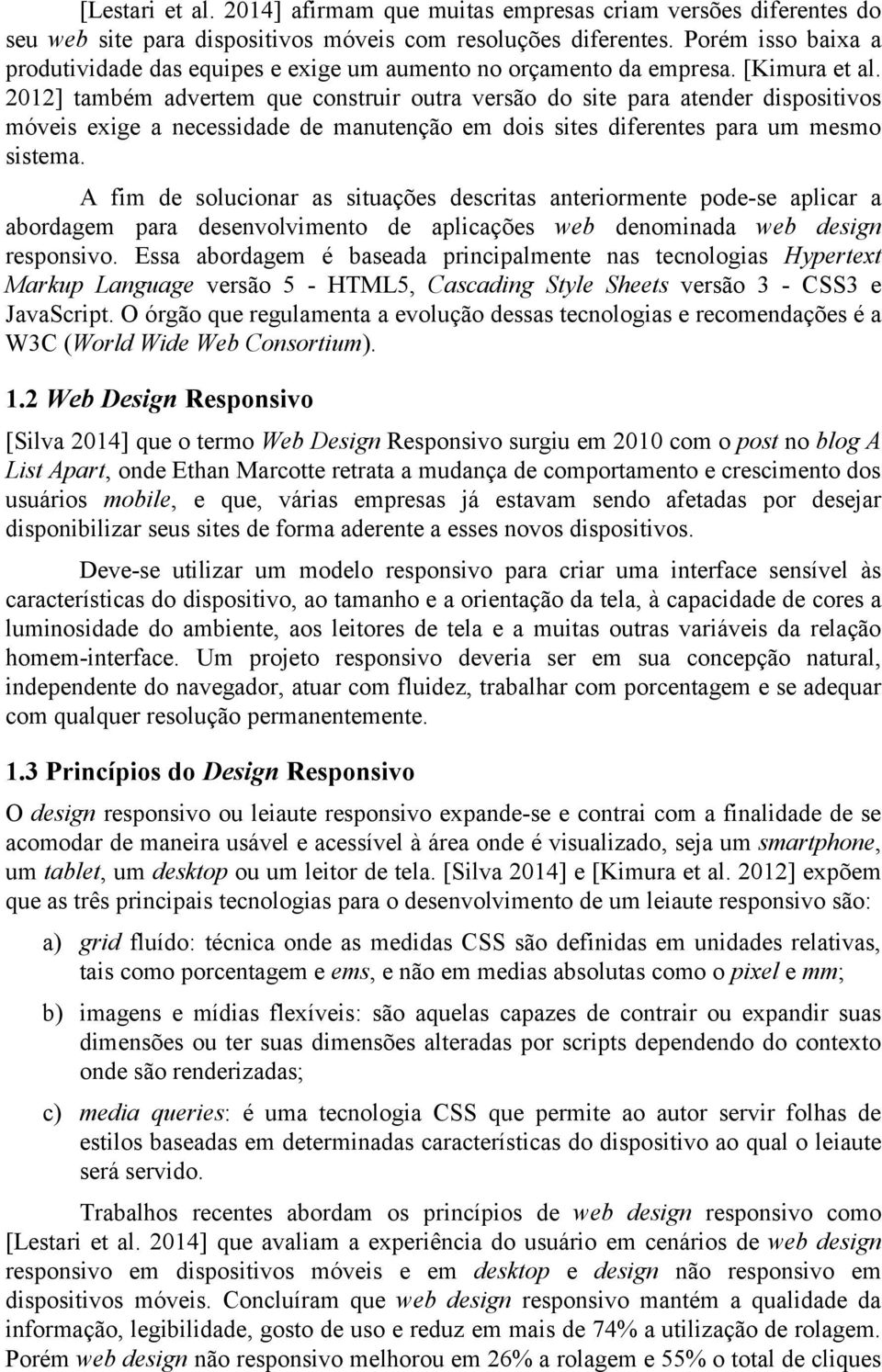 [Lestari et al. 2014] afirmam que muitas empresas criam versões diferentes do seu web site para dispositivos móveis com resoluções diferentes. Porém isso baixa a produtividade das equipes e exige um aumento no orçamento da empresa. [Kimura et al. 2012] também advertem que construir outra versão do site para atender dispositivos móveis exige a necessidade de manutenção em dois sites diferentes para um mesmo sistema.

A fim de solucionar as situações descritas anteriormente pode-se aplicar a abordagem para desenvolvimento de aplicações web denominada web design responsivo. Essa abordagem é baseada principalmente nas tecnologias Hypertext Markup Language versão 5 - HTML5, Cascading Style Sheets versão 3 - CSS3 e JavaScript. O órgão que regulamenta a evolução dessas tecnologias e recomendações é a W3C (World Wide Web Consortium).

1.2 Web Design Responsivo

[Silva 2014] que o termo Web Design Responsivo surgiu em 2010 com o post no blog A List Apart, onde Ethan Marcotte retrata a mudança de comportamento e crescimento dos usuários mobile, e que, várias empresas já estavam sendo afetadas por desejar disponibilizar seus sites de forma aderente a esses novos dispositivos.

Deve-se utilizar um modelo responsivo para criar uma interface sensível às características do dispositivo, ao tamanho e a orientação da tela, à capacidade de cores a luminosidade do ambiente, aos leitores de tela e a muitas outras variáveis da relação homem-interface. Um projeto responsivo deveria ser em sua concepção natural, independente do navegador, atuar com fluidez, trabalhar com porcentagem e se adequar com qualquer resolução permanentemente.

1.3 Princípios do Design Responsivo

O design responsivo ou leiaute responsivo expande-se e contrai com a finalidade de se acomodar de maneira usável e acessível à área onde é visualizado, seja um smartphone, um tablet, um desktop ou um leitor de tela. [Silva 2014] e [Kimura et al. 2012] expõem que as três principais tecnologias para o desenvolvimento de um leiaute responsivo são:

a) grid fluído: técnica onde as medidas CSS são definidas em unidades relativas, tais como porcentagem e ems, e não em medias absolutas como o pixel e mm;

b) imagens e mídias flexíveis: são aquelas capazes de contrair ou expandir suas dimensões ou ter suas dimensões alteradas por scripts dependendo do contexto onde são renderizadas;

c) media queries: é uma tecnologia CSS que permite ao autor servir folhas de estilos baseadas em determinadas características do dispositivo ao qual o leiaute será servido.

Trabalhos recentes abordam os princípios de web design responsivo como [Lestari et al. 2014] que avaliam a experiência do usuário em cenários de web design responsivo em dispositivos móveis e em desktop e design não responsivo em dispositivos móveis. Concluíram que web design responsivo mantém a qualidade da informação, legibilidade, gosto de uso e reduz em mais de 74% a utilização de rolagem. Porém web design não responsivo melhorou em 26% a rolagem e 55% o total de cliques